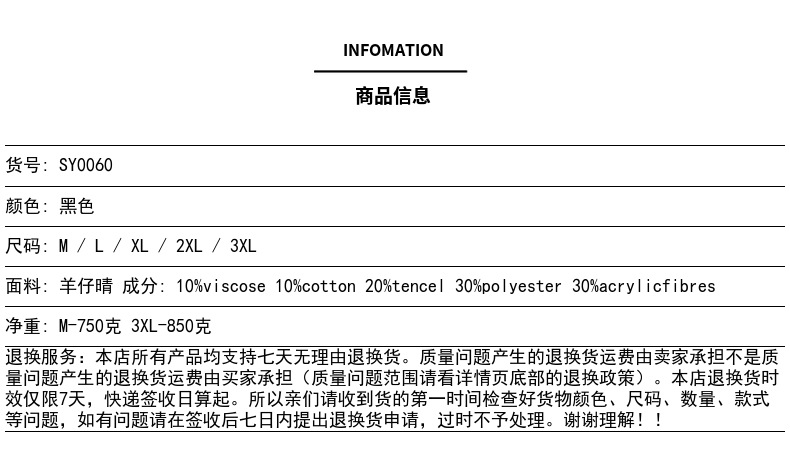 INFOMATION

商品信息

货号: SY0060

颜色: 黑色

尺码: M / L / XL / 2XL / 3XL

面料: 羊仔晴 成分: 10%viscose 10%cotton 20%tencel 30%polyester 30%acrylicfibres

净重: M-750克 3XL-850克

退换服务：本店所有产品均支持七天无理由退换货。质量问题产生的退换货运费由卖家承担不是质量问题产生的退换货运费由买家承担（质量问题范围请看详情页底部的退换政策）。本店退换货时效仅限7天，快递签收日算起。所以亲们请收到货的第一时间检查好货物颜色、尺码、数量、款式等问题，如有问题请在签收后七日内提出退换货申请，过时不予处理。谢谢理解！！